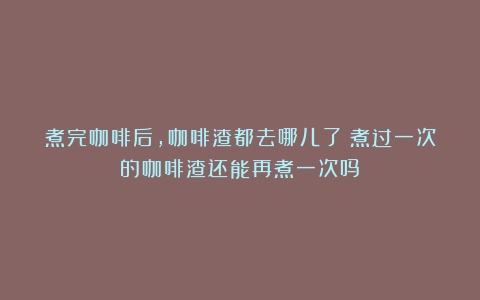 煮完咖啡后，咖啡渣都去哪儿了 煮过一次的咖啡渣还能再煮一次吗